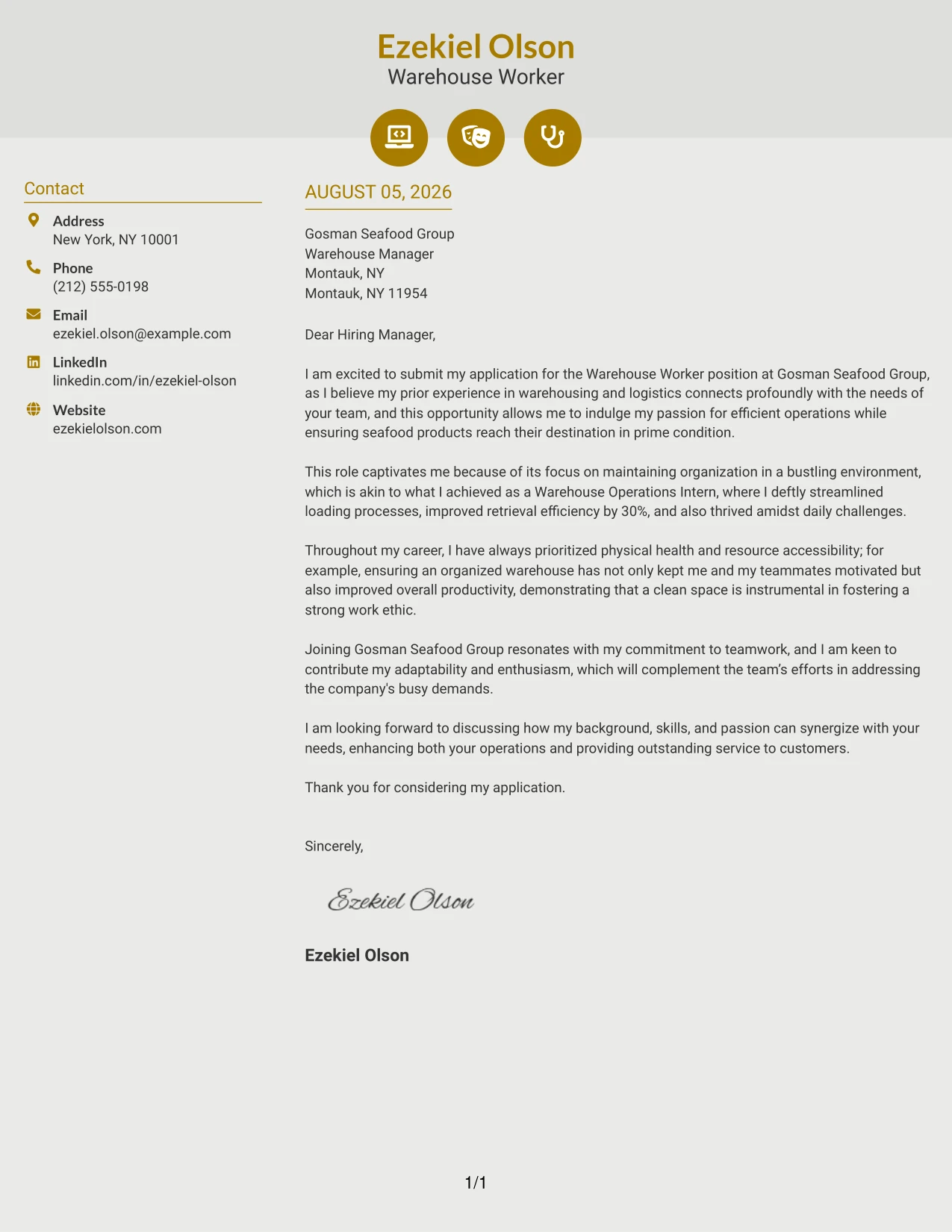 Ezekiel Olson
Warehouse Worker

Contact

Address
New York, NY 10001

Phone
(212) 555-0198

Email
ezekiel.olson@example.com

LinkedIn
linkedin.com/in/ezekiel-olson

Website
ezekielolson.com

AUGUST 05, 2026

Gosman Seafood Group
Warehouse Manager
Montauk, NY
Montauk, NY 11954

Dear Hiring Manager,

I am excited to submit my application for the Warehouse Worker position at Gosman Seafood Group, as I believe my prior experience in warehousing and logistics connects profoundly with the needs of your team, and this opportunity allows me to indulge my passion for efficient operations while ensuring seafood products reach their destination in prime condition.

This role captivates me because of its focus on maintaining organization in a bustling environment, which is akin to what I achieved as a Warehouse Operations Intern, where I deftly streamlined loading processes, improved retrieval efficiency by 30%, and also thrived amidst daily challenges.

Throughout my career, I have always prioritized physical health and resource accessibility; for example, ensuring an organized warehouse has not only kept me and my teammates motivated but also improved overall productivity, demonstrating that a clean space is instrumental in fostering a strong work ethic.

Joining Gosman Seafood Group resonates with my commitment to teamwork, and I am keen to contribute my adaptability and enthusiasm, which will complement the team's efforts in addressing the company's busy demands.

I am looking forward to discussing how my background, skills, and passion can synergize with your needs, enhancing both your operations and providing outstanding service to customers.

Thank you for considering my application.

Sincerely,

Ezekiel Olson

Ezekiel Olson

1/1